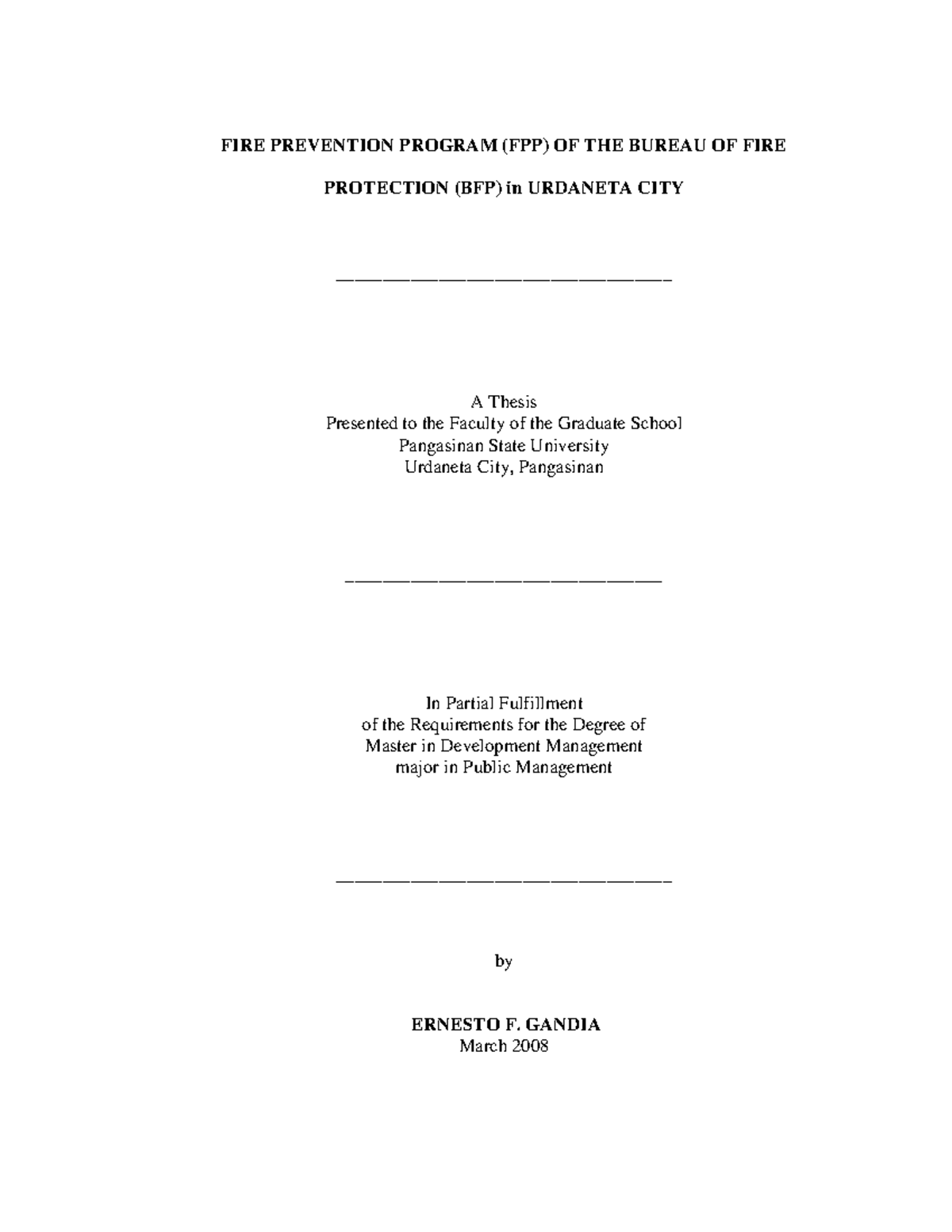 FIRE PREVENTION PROGRAM (FPP) OF THE BUREAU OF FIRE PROTECTION (BFP) in URDANETA CITY

A Thesis
Presented to the Faculty of the Graduate School
Pangasinan State University
Urdaneta City, Pangasinan

In Partial Fulfillment
of the Requirements for the Degree of
Master in Development Management
major in Public Management

by

ERNESTO F. GANDIA
March 2008